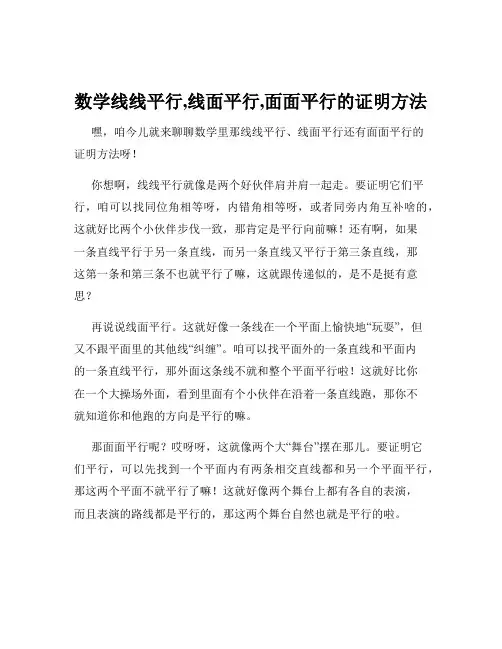 数学线线平行,线面平行,面面平行的证明方法

嘿，咱今儿就来聊聊数学里那线线平行、线面平行还有面面平行的证明方法呀！

你想啊，线线平行就像是两个好伙伴肩并肩一起走。要证明它们平行，咱可以找同位角相等呀，内错角相等呀，或者同旁内角互补啥的，这就好比两个小伙伴步伐一致，那肯定是平行向前嘛！还有啊，如果一条直线平行于另一条直线，而另一条直线又平行于第三条直线，那这第一条和第三条不也就平行了嘛，这就跟传递似的，是不是挺有意思？

再说说线面平行。这就好像一条线在一个平面上愉快地“玩耍”，但又不跟平面里的其他线“纠缠”。咱可以找平面外的一条直线和平面内的一条直线平行，那外面这条线不就和整个平面平行啦！这就好比你在一个大操场外面，看到里面有个小伙伴在沿着一条直线跑，那你不就知道你和他跑的方向是平行的嘛。

那面面平行呢？哎呀呀，这就像两个大“舞台”摆在那儿。要证明它们平行，可以先找到一个平面内有两条相交直线都和另一个平面平行，那这两个平面不就平行了嘛！这就好像两个舞台上都有各自的表演，而且表演的路线都是平行的，那这两个舞台自然也就是平行的啦。